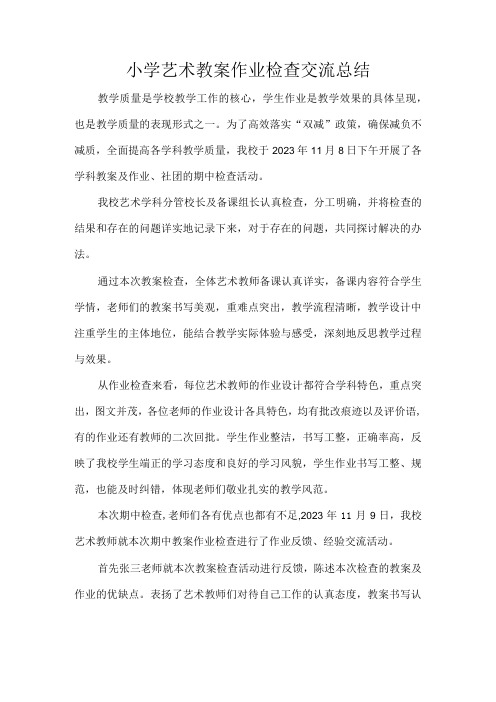 小学艺术教案作业检查交流总结

教学质量是学校教学工作的核心，学生作业是教学效果的具体呈现，也是教学质量的表现形式之一。为了高效落实“双减”政策，确保减负不减质，全面提高各学科教学质量，我校于 2023 年 11 月 8 日下午开展了各学科教案及作业、社团的期中检查活动。

我校艺术学科分管校长及备课组长认真检查，分工明确，并将检查的结果和存在的问题详实地记录下来，对于存在的问题，共同探讨解决的办法。

通过本次教案检查，全体艺术教师备课认真详实，备课内容符合学生学情，老师们的教案书写美观，重难点突出，教学流程清晰，教学设计中注重学生的主体地位，能结合教学实际体验与感受，深刻地反思教学过程与效果。

从作业检查来看，每位艺术教师的作业设计都符合学科特色，重点突出，图文并茂，各位老师的作业设计各具特色，均有批改痕迹以及评价语，有的作业还有教师的二次回批。学生作业整洁，书写工整，正确率高，反映了我校学生端正的学习态度和良好的学习风貌，学生作业书写工整、规范，也能及时纠错，体现老师们敬业扎实的教学风范。

本次期中检查，老师们各有优点也都有不足,2023 年 11 月 9 日，我校艺术教师就本次期中教案作业检查进行了作业反馈、经验交流活动。

首先张三老师就本次教案检查活动进行反馈，陈述本次检查的教案及作业的优缺点。表扬了艺术教师们对待自己工作的认真态度，教案书写认